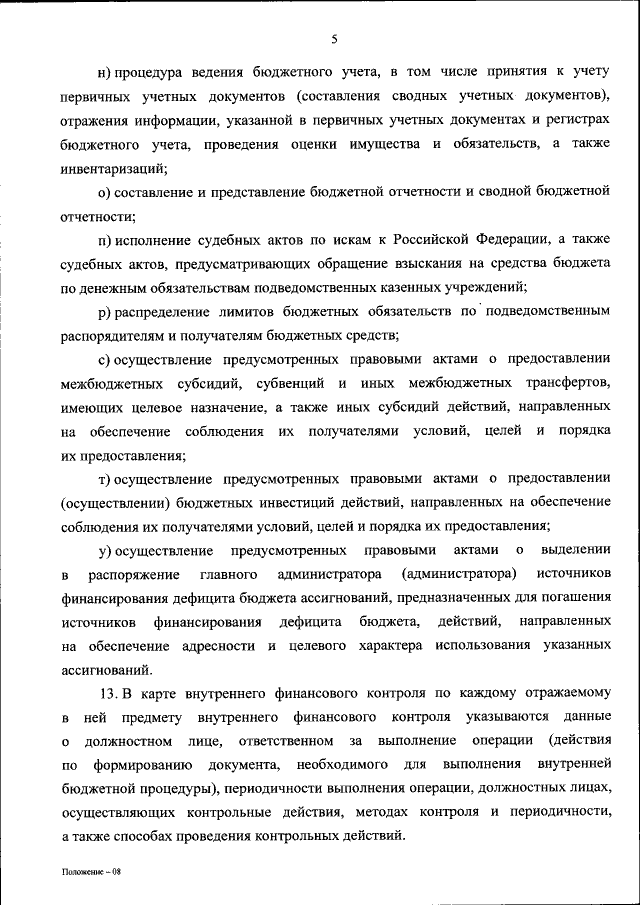 5

н) процедура ведения бюджетного учета, в том числе принятия к учету первичных учетных документов (составления сводных учетных документов), отражения информации, указанной в первичных учетных документах и регистрах бюджетного учета, проведения оценки имущества и обязательств, а также инвентаризаций;

о) составление и представление бюджетной отчетности и сводной бюджетной отчетности;

п) исполнение судебных актов по искам к Российской Федерации, а также судебных актов, предусматривающих обращение взыскания на средства бюджета по денежным обязательствам подведомственных казенных учреждений;

р) распределение лимитов бюджетных обязательств по подведомственным распорядителям и получателям бюджетных средств;

с) осуществление предусмотренных правовыми актами о предоставлении межбюджетных субсидий, субвенций и иных межбюджетных трансфертов, имеющих целевое назначение, а также иных субсидий действий, направленных на обеспечение соблюдения их получателями условий, целей и порядка их предоставления;

т) осуществление предусмотренных правовыми актами о предоставлении (осуществлении) бюджетных инвестиций действий, направленных на обеспечение соблюдения их получателями условий, целей и порядка их предоставления;

у) осуществление предусмотренных правовыми актами о выделении в распоряжение главного администратора (администратора) источников финансирования дефицита бюджета ассигнований, предназначенных для погашения источников финансирования дефицита бюджета, действий, направленных на обеспечение адресности и целевого характера использования указанных ассигнований.

13. В карте внутреннего финансового контроля по каждому отражаемому в ней предмету внутреннего финансового контроля указываются данные о должностном лице, ответственном за выполнение операции (действия по формированию документа, необходимого для выполнения внутренней бюджетной процедуры), периодичности выполнения операции, должностных лицах, осуществляющих контрольные действия, методах контроля и периодичности, а также способах проведения контрольных действий.

Положение – 08